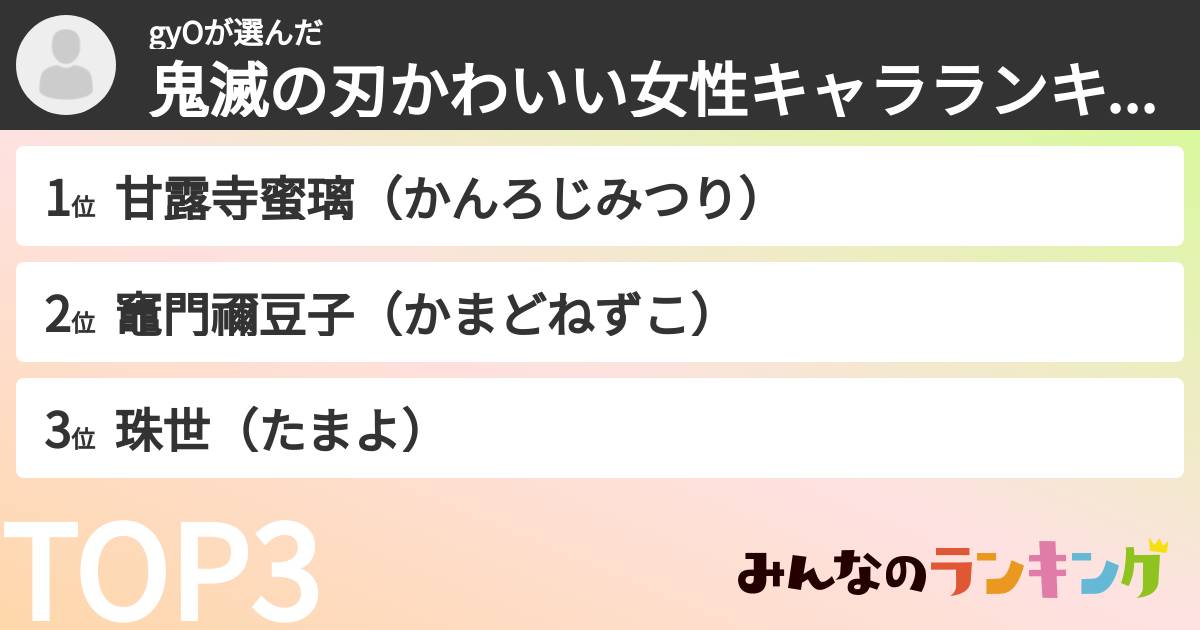 gyOが選んだ
鬼滅の刃かわいい女性キャラランキ...

1位 甘露寺蜜璃（かんろじみつり）

2位 竈門禰豆子（かまどねずこ）

3位 珠世（たまよ）

TOP3

みんなのランキング